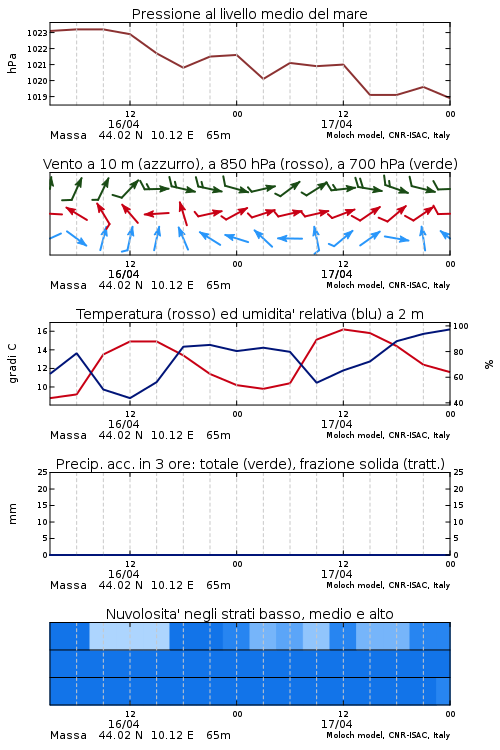 Pressione al livello medio del mare

hPa

1023
1022
1021
1020
1019

12
16/04
00
12
17/04
00

Massa 44.02 N 10.12 E 65m
Moloch model, CNR-ISAC, Italy

Vento a 10 m (azzurro), a 850 hPa (rosso), a 700 hPa (verde)

12
16/04
00
12
17/04
00

Massa 44.02 N 10.12 E 65m
Moloch model, CNR-ISAC, Italy

Temperatura (rosso) ed umidita' relativa (blu) a 2 m

gradi C

16
14
12
10

100
80
60
40

%

12
16/04
00
12
17/04
00

Massa 44.02 N 10.12 E 65m
Moloch model, CNR-ISAC, Italy

Precip. acc. in 3 ore: totale (verde), frazione solida (tratt.)

mm

25
20
15
10
5
0

25
20
15
10
5
0

12
16/04
00
12
17/04
00

Massa 44.02 N 10.12 E 65m
Moloch model, CNR-ISAC, Italy

Nuvolosita' negli strati basso, medio e alto

12
16/04
00
12
17/04
00

Massa 44.02 N 10.12 E 65m
Moloch model, CNR-ISAC, Italy